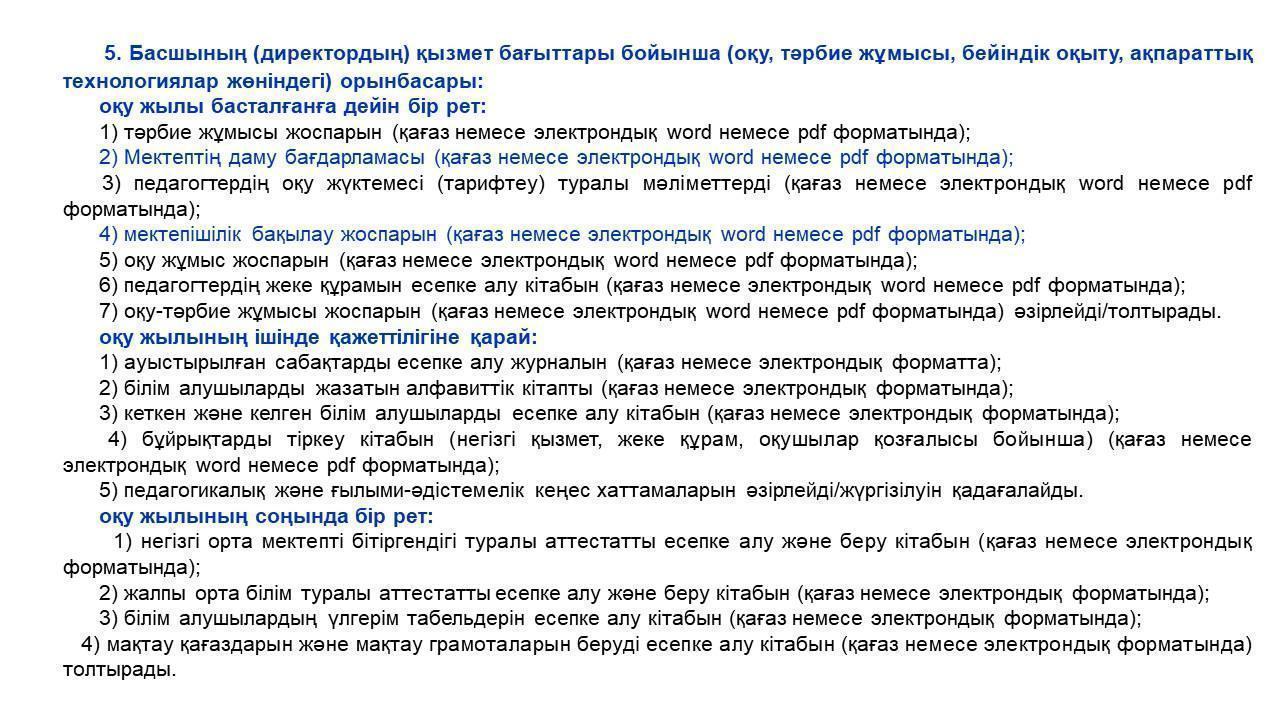 5. Басшының (директордың) қызмет бағыттары бойынша (оқу, тәрбие жұмысы, бейіндік оқыту, ақпараттық технологиялар жөніндегі) орынбасары:

оқу жылы басталғанға дейін бір рет:

1) тәрбие жұмысы жоспарын (қағаз немесе электрондық word немесе pdf форматында);

2) Мектептің даму бағдарламасы (қағаз немесе электрондық word немесе pdf форматында);

3) педагогтердің оқу жүктемесі (тарифтеу) туралы мәліметтерді (қағаз немесе электрондық word немесе pdf форматында);

4) мектепішілік бақылау жоспарын (қағаз немесе электрондық word немесе pdf форматында);

5) оқу жұмыс жоспарын (қағаз немесе электрондық word немесе pdf форматында);

6) педагогтердің жеке құрамын есепке алу кітабын (қағаз немесе электрондық word немесе pdf форматында);

7) оқу-тәрбие жұмысы жоспарын (қағаз немесе электрондық word немесе pdf форматында) әзірлейді/толтырады.

оқу жылының ішінде қажеттілігіне қарай:

1) ауыстырылған сабақтарды есепке алу журналын (қағаз немесе электрондық форматта);

2) білім алушыларды жазатын алфавиттік кітапты (қағаз немесе электрондық форматында);

3) кеткен және келген білім алушыларды есепке алу кітабын (қағаз немесе электрондық форматында);

4) бұйрықтарды тіркеу кітабын (негізгі қызмет, жеке құрам, оқушылар қозғалысы бойынша) (қағаз немесе электрондық word немесе pdf форматында);

5) педагогикалық және ғылыми-әдістемелік кеңес хаттамаларын әзірлейді/жүргізілуін қадағалайды.

оқу жылының соңында бір рет:

1) негізгі орта мектепті бітіргендігі туралы аттестатты есепке алу және беру кітабын (қағаз немесе электрондық форматында);

2) жалпы орта білім туралы аттестатты есепке алу және беру кітабын (қағаз немесе электрондық форматында);

3) білім алушылардың үлгерім табельдерін есепке алу кітабын (қағаз немесе электрондық форматында);

4) мақтау қағаздарын және мақтау грамоталарын беруді есепке алу кітабын (қағаз немесе электрондық форматында) толтырады.